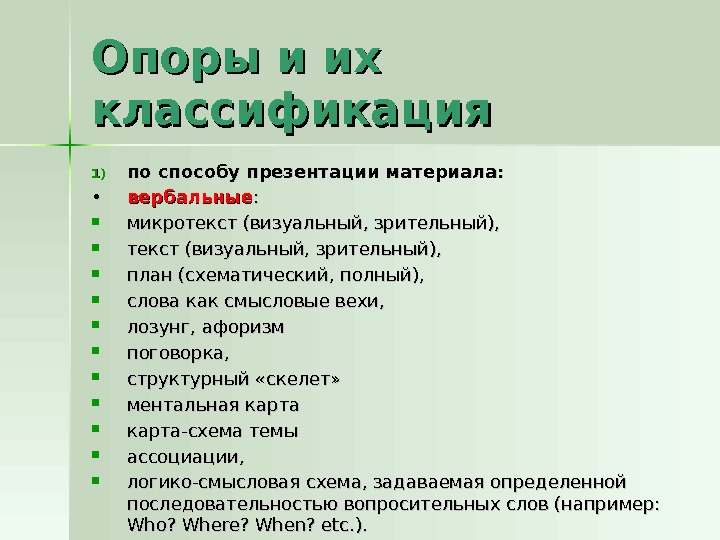 Опоры и их классификация

1) по способу презентации материала:
• вербальные:
▪ микротекст (визуальный, зрительный),
▪ текст (визуальный, зрительный),
▪ план (схематический, полный),
▪ слова как смысловые вехи,
▪ лозунг, афоризм
▪ поговорка,
▪ структурный «скелет»
▪ ментальная карта
▪ карта-схема темы
▪ ассоциации,
▪ логико-смысловая схема, задаваемая определенной последовательностью вопросительных слов (например: Who? Where? When? etc.).